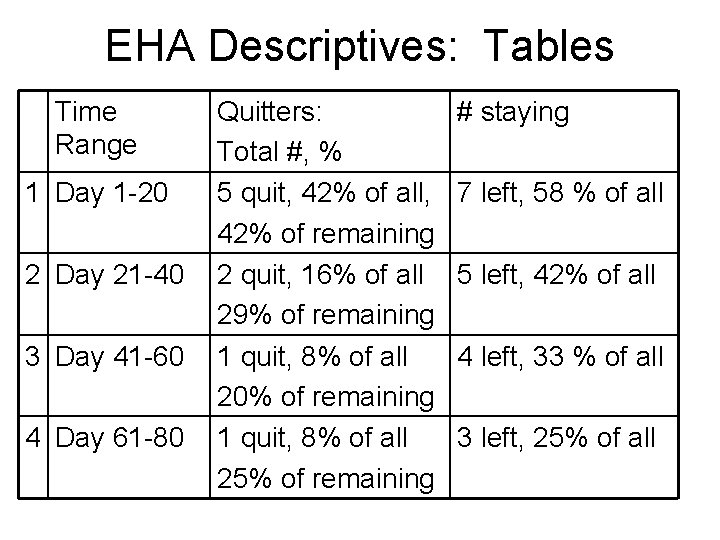 EHA Descriptives: Tables

| | Time Range | Quitters: Total #, % | # staying |
|---|---|---|---|
| 1 | Day 1-20 | 5 quit, 42% of all, 42% of remaining | 7 left, 58 % of all |
| 2 | Day 21-40 | 2 quit, 16% of all 29% of remaining | 5 left, 42% of all |
| 3 | Day 41-60 | 1 quit, 8% of all 20% of remaining | 4 left, 33 % of all |
| 4 | Day 61-80 | 1 quit, 8% of all 25% of remaining | 3 left, 25% of all |